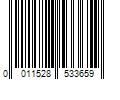 0 011528 533659